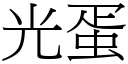 光蛋